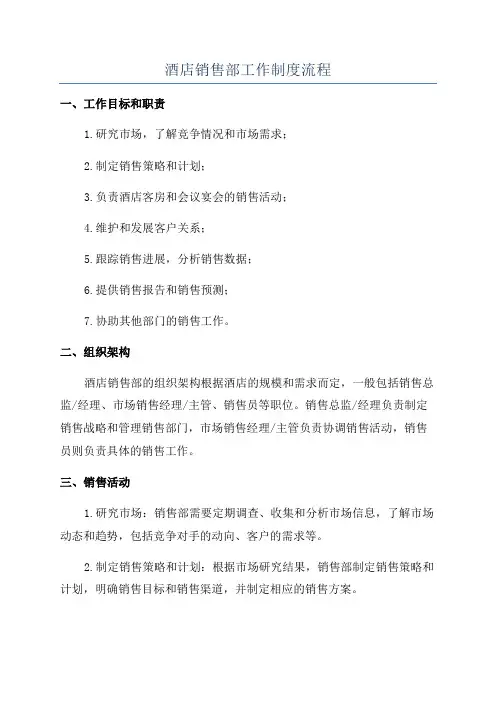 酒店销售部工作制度流程

一、工作目标和职责

1.研究市场，了解竞争情况和市场需求；

2.制定销售策略和计划；

3.负责酒店客房和会议宴会的销售活动；

4.维护和发展客户关系；

5.跟踪销售进展，分析销售数据；

6.提供销售报告和销售预测；

7.协助其他部门的销售工作。

二、组织架构

酒店销售部的组织架构根据酒店的规模和需求而定，一般包括销售总监/经理、市场销售经理/主管、销售员等职位。销售总监/经理负责制定销售战略和管理销售部门，市场销售经理/主管负责协调销售活动，销售员则负责具体的销售工作。

三、销售活动

1.研究市场：销售部需要定期调查、收集和分析市场信息，了解市场动态和趋势，包括竞争对手的动向、客户的需求等。

2.制定销售策略和计划：根据市场研究结果，销售部制定销售策略和计划，明确销售目标和销售渠道，并制定相应的销售方案。